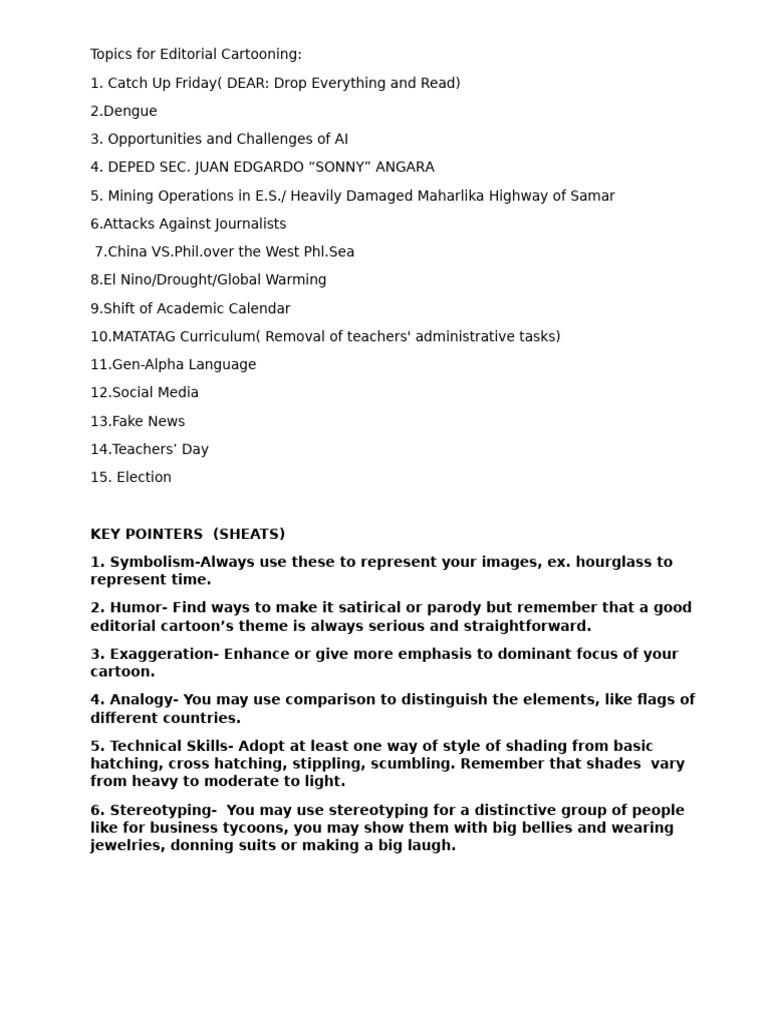 Topics for Editorial Cartooning:

1. Catch Up Friday( DEAR: Drop Everything and Read)

2.Dengue

3. Opportunities and Challenges of AI

4. DEPED SEC. JUAN EDGARDO “SONNY” ANGARA

5. Mining Operations in E.S./ Heavily Damaged Maharlika Highway of Samar

6.Attacks Against Journalists

7.China VS.Phil.over the West Phl.Sea

8.El Nino/Drought/Global Warming

9.Shift of Academic Calendar

10.MATATAG Curriculum( Removal of teachers' administrative tasks)

11.Gen-Alpha Language

12.Social Media

13.Fake News

14.Teachers’ Day

15. Election

KEY POINTERS (SHEATS)

1. Symbolism-Always use these to represent your images, ex. hourglass to represent time.

2. Humor- Find ways to make it satirical or parody but remember that a good editorial cartoon’s theme is always serious and straightforward.

3. Exaggeration- Enhance or give more emphasis to dominant focus of your cartoon.

4. Analogy- You may use comparison to distinguish the elements, like flags of different countries.

5. Technical Skills- Adopt at least one way of style of shading from basic hatching, cross hatching, stippling, scumbling. Remember that shades vary from heavy to moderate to light.

6. Stereotyping- You may use stereotyping for a distinctive group of people like for business tycoons, you may show them with big bellies and wearing jewelries, donning suits or making a big laugh.